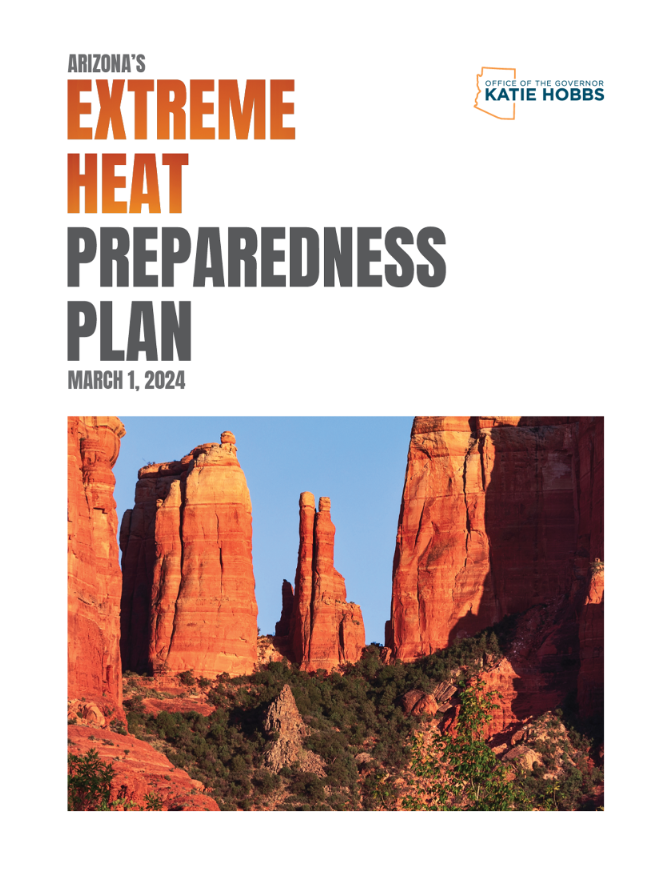 ARIZONA'S
EXTREME
HEAT
PREPAREDNESS
PLAN
MARCH 1, 2024

OFFICE OF THE GOVERNOR
KATIE HOBBS